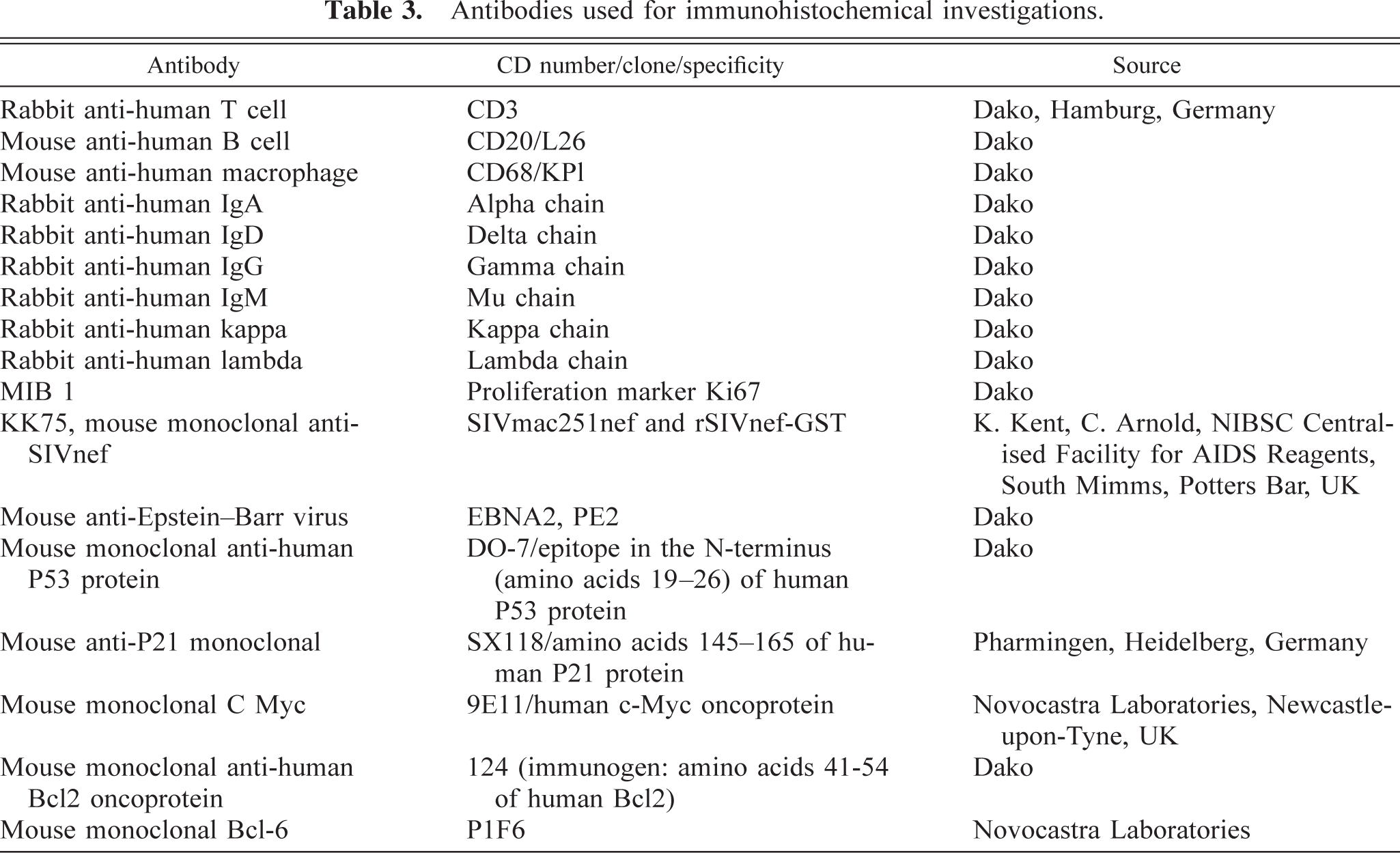 Table 3. Antibodies used for immunohistochemical investigations.

| Antibody | CD number/clone/specificity | Source |
|---|---|---|
| Rabbit anti-human T cell | CD3 | Dako, Hamburg, Germany |
| Mouse anti-human B cell | CD20/L26 | Dako |
| Mouse anti-human macrophage | CD68/KPl | Dako |
| Rabbit anti-human IgA | Alpha chain | Dako |
| Rabbit anti-human IgD | Delta chain | Dako |
| Rabbit anti-human IgG | Gamma chain | Dako |
| Rabbit anti-human IgM | Mu chain | Dako |
| Rabbit anti-human kappa | Kappa chain | Dako |
| Rabbit anti-human lambda | Lambda chain | Dako |
| MIB 1 | Proliferation marker Ki67 | Dako |
| KK75, mouse monoclonal anti-SIVnef | SIVmac251nef and rSIVnef-GST | K. Kent, C. Arnold, NIBSC Centralised Facility for AIDS Reagents, South Mimms, Potters Bar, UK |
| Mouse anti-Epstein–Barr virus | EBNA2, PE2 | Dako |
| Mouse monoclonal anti-human P53 protein | DO-7/epitope in the N-terminus (amino acids 19–26) of human P53 protein | Dako |
| Mouse anti-P21 monoclonal | SX118/amino acids 145–165 of human P21 protein | Pharmingen, Heidelberg, Germany |
| Mouse monoclonal C Myc | 9E11/human c-Myc oncoprotein | Novocastra Laboratories, Newcastle-upon-Tyne, UK |
| Mouse monoclonal anti-human Bcl2 oncoprotein | 124 (immunogen: amino acids 41-54 of human Bcl2) | Dako |
| Mouse monoclonal Bcl-6 | P1F6 | Novocastra Laboratories |